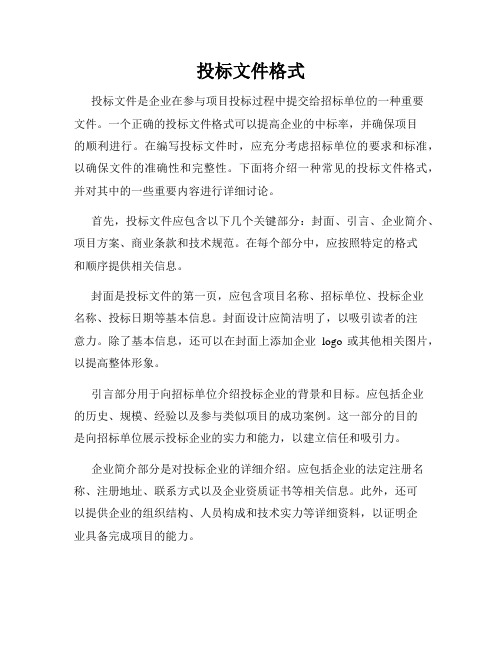 投标文件格式

投标文件是企业在参与项目投标过程中提交给招标单位的一种重要文件。一个正确的投标文件格式可以提高企业的中标率，并确保项目的顺利进行。在编写投标文件时，应充分考虑招标单位的要求和标准，以确保文件的准确性和完整性。下面将介绍一种常见的投标文件格式，并对其中的一些重要内容进行详细讨论。

首先，投标文件应包含以下几个关键部分：封面、引言、企业简介、项目方案、商业条款和技术规范。在每个部分中，应按照特定的格式和顺序提供相关信息。

封面是投标文件的第一页，应包含项目名称、招标单位、投标企业名称、投标日期等基本信息。封面设计应简洁明了，以吸引读者的注意力。除了基本信息，还可以在封面上添加企业 logo 或其他相关图片，以提高整体形象。

引言部分用于向招标单位介绍投标企业的背景和目标。应包括企业的历史、规模、经验以及参与类似项目的成功案例。这一部分的目的是向招标单位展示投标企业的实力和能力，以建立信任和吸引力。

企业简介部分是对投标企业的详细介绍。应包括企业的法定注册名称、注册地址、联系方式以及企业资质证书等相关信息。此外，还可以提供企业的组织结构、人员构成和技术实力等详细资料，以证明企业具备完成项目的能力。